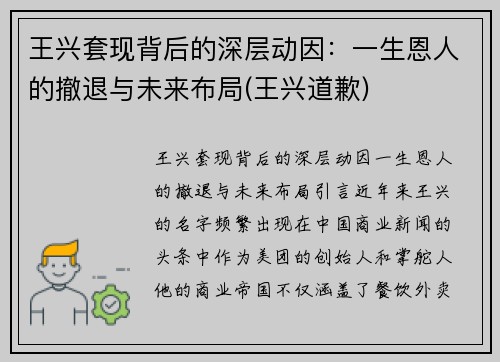 王兴套现背后的深层动因：一生恩人的撤退与未来布局(王兴道歉)

王兴套现背后的深层动因一生恩人的撤退与未来布局引言近年来王兴的名字频繁出现在中国商业新闻的头条中作为美团的创始人和掌舵人他的商业帝国不仅涵盖了餐饮外卖